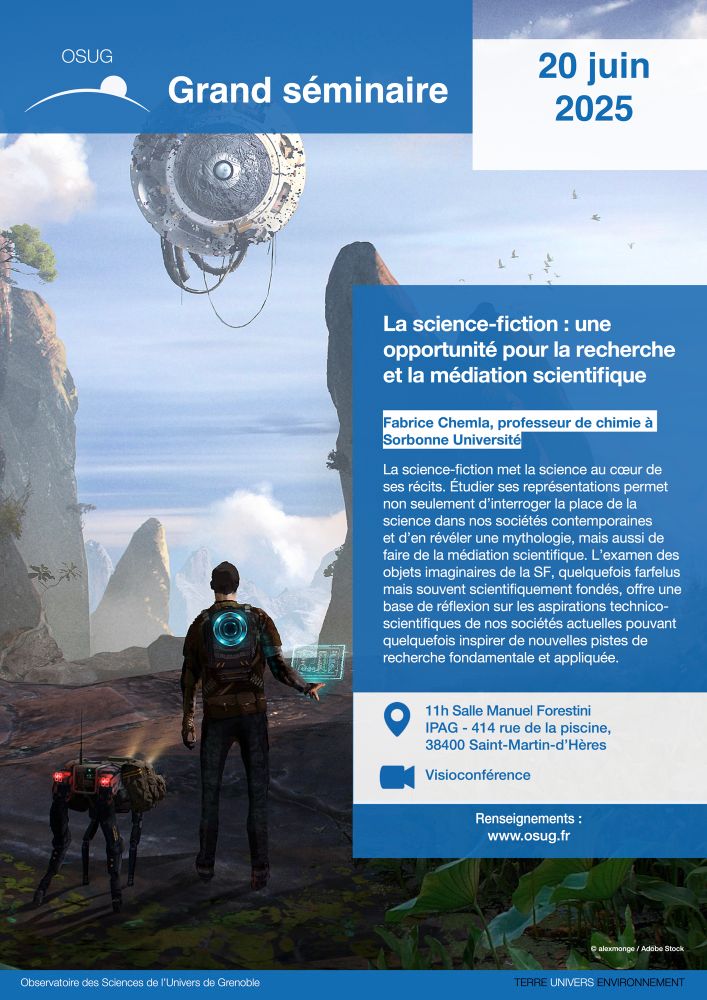 OSUG

Grand séminaire

20 juin 2025

La science-fiction : une opportunité pour la recherche et la médiation scientifique

Fabrice Chemla, professeur de chimie à Sorbonne Université

La science-fiction met la science au cœur de ses récits. Étudier ses représentations permet non seulement d'interroger la place de la science dans nos sociétés contemporaines et d'en révéler une mythologie, mais aussi de faire de la médiation scientifique. L'examen des objets imaginaires de la SF, quelquefois farfelus mais souvent scientifiquement fondés, offre une base de réflexion sur les aspirations technico-scientifiques de nos sociétés actuelles pouvant quelquefois inspirer de nouvelles pistes de recherche fondamentale et appliquée.

11h Salle Manuel Forestini
IPAG - 414 rue de la piscine,
38400 Saint-Martin-d'Hères

Visioconférence

Renseignements :
www.osug.fr

© alexmonge / Adobe Stock

Observatoire des Sciences de l'Univers de Grenoble

TERRE UNIVERS ENVIRONNEMENT